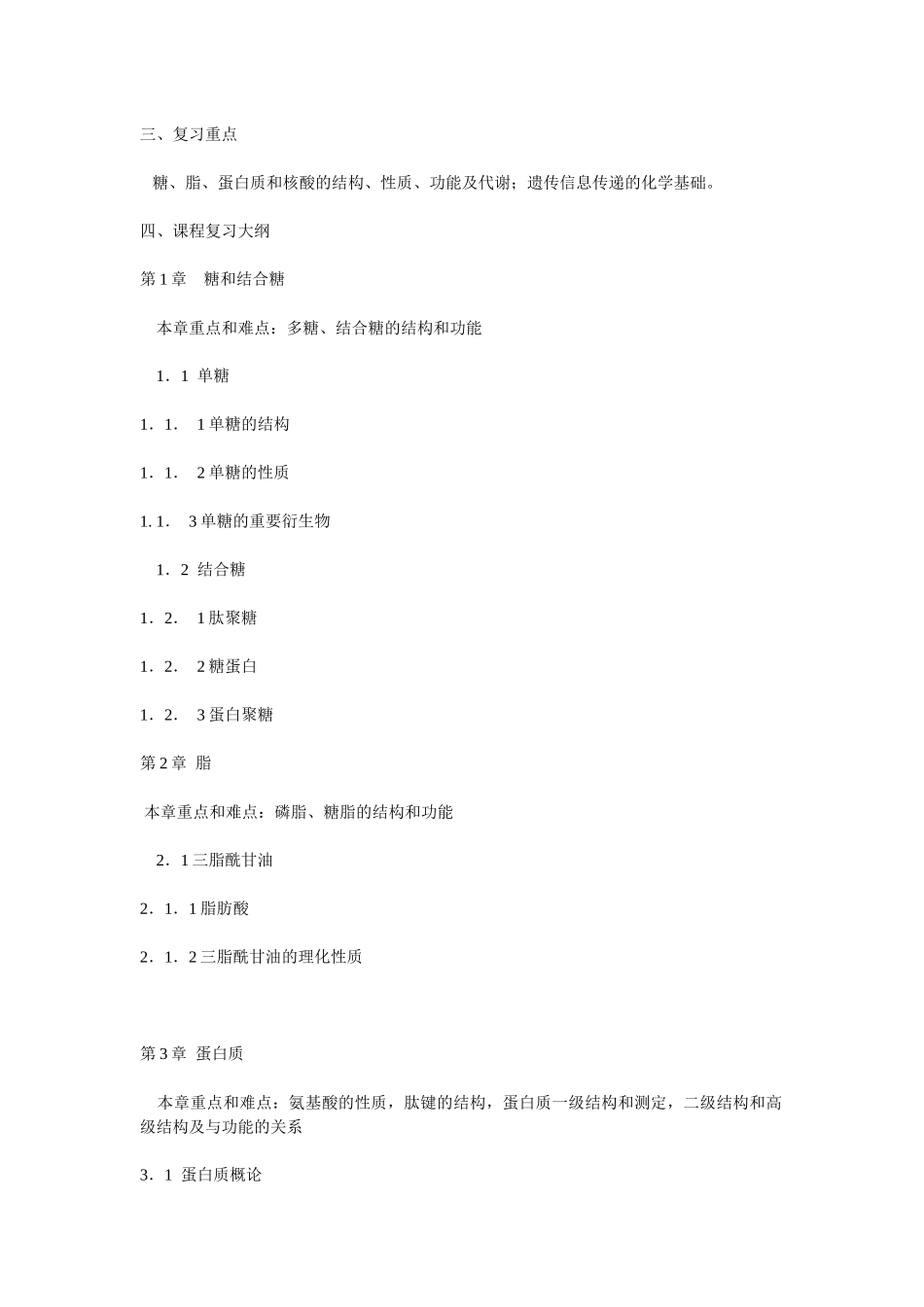 三、复习重点

糖、脂、蛋白质和核酸的结构、性质、功能及代谢；遗传信息传递的化学基础。

四、课程复习大纲

第 1 章 糖和结合糖

本章重点和难点：多糖、结合糖的结构和功能

1．1 单糖

1．1． 1 单糖的结构

1．1． 2 单糖的性质

1. 1． 3 单糖的重要衍生物

1．2 结合糖

1．2． 1 肽聚糖

1．2． 2 糖蛋白

1．2． 3 蛋白聚糖

第 2 章 脂

本章重点和难点：磷脂、糖脂的结构和功能

2．1 三脂酰甘油

2．1．1 脂肪酸

2．1．2 三脂酰甘油的理化性质

第 3 章 蛋白质

本章重点和难点：氨基酸的性质，肽键的结构，蛋白质一级结构和测定，二级结构和高级结构及与功能的关系

3．1 蛋白质概论